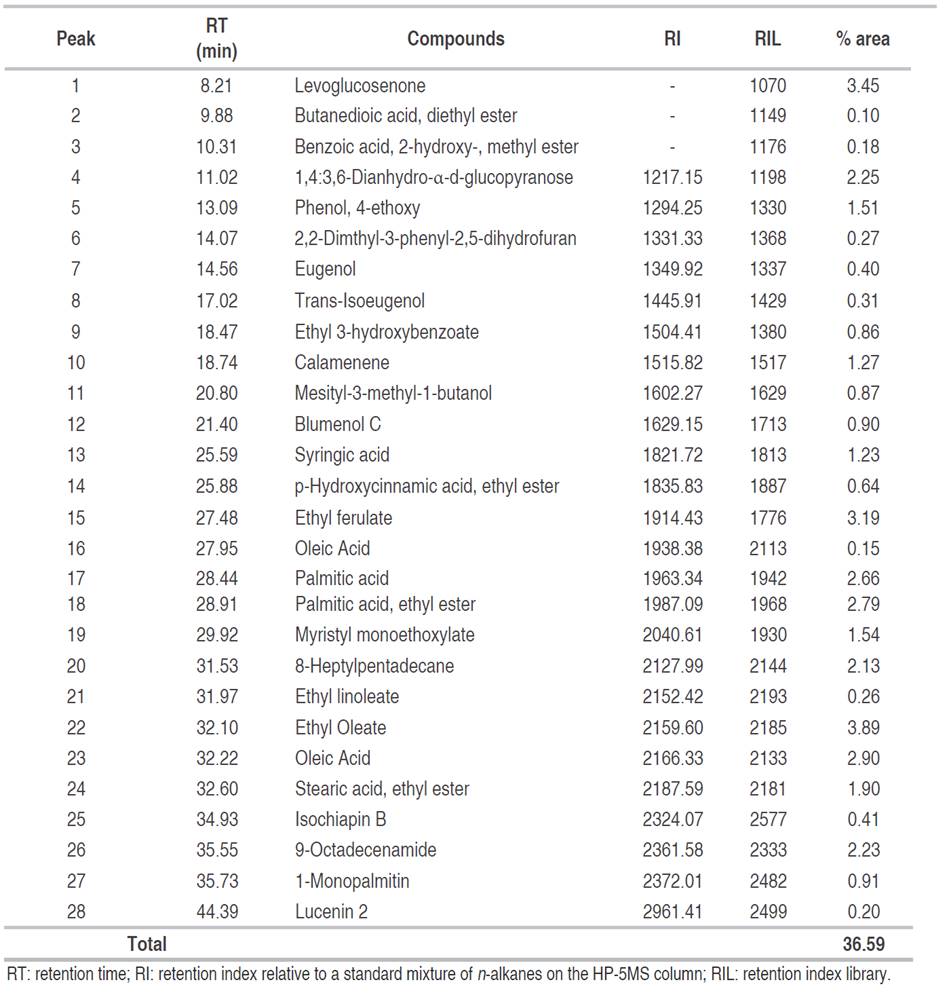 | Peak | RT (min) | Compounds | RI | RIL | % area |
|---|---|---|---|---|---|
| 1 | 8.21 | Levoglucosenone | - | 1070 | 3.45 |
| 2 | 9.88 | Butanedioic acid, diethyl ester | - | 1149 | 0.10 |
| 3 | 10.31 | Benzoic acid, 2-hydroxy-, methyl ester | - | 1176 | 0.18 |
| 4 | 11.02 | 1,4:3,6-Dianhydro-α-d-glucopyranose | 1217.15 | 1198 | 2.25 |
| 5 | 13.09 | Phenol, 4-ethoxy | 1294.25 | 1330 | 1.51 |
| 6 | 14.07 | 2,2-Dimthyl-3-phenyl-2,5-dihydrofuran | 1331.33 | 1368 | 0.27 |
| 7 | 14.56 | Eugenol | 1349.92 | 1337 | 0.40 |
| 8 | 17.02 | Trans-Isoeugenol | 1445.91 | 1429 | 0.31 |
| 9 | 18.47 | Ethyl 3-hydroxybenzoate | 1504.41 | 1380 | 0.86 |
| 10 | 18.74 | Calamenene | 1515.82 | 1517 | 1.27 |
| 11 | 20.80 | Mesityl-3-methyl-1-butanol | 1602.27 | 1629 | 0.87 |
| 12 | 21.40 | Blumenol C | 1629.15 | 1713 | 0.90 |
| 13 | 25.59 | Syringic acid | 1821.72 | 1813 | 1.23 |
| 14 | 25.88 | p-Hydroxycinnamic acid, ethyl ester | 1835.83 | 1887 | 0.64 |
| 15 | 27.48 | Ethyl ferulate | 1914.43 | 1776 | 3.19 |
| 16 | 27.95 | Oleic Acid | 1938.38 | 2113 | 0.15 |
| 17 | 28.44 | Palmitic acid | 1963.34 | 1942 | 2.66 |
| 18 | 28.91 | Palmitic acid, ethyl ester | 1987.09 | 1968 | 2.79 |
| 19 | 29.92 | Myristyl monoethoxylate | 2040.61 | 1930 | 1.54 |
| 20 | 31.53 | 8-Heptylpentadecane | 2127.99 | 2144 | 2.13 |
| 21 | 31.97 | Ethyl linoleate | 2152.42 | 2193 | 0.26 |
| 22 | 32.10 | Ethyl Oleate | 2159.60 | 2185 | 3.89 |
| 23 | 32.22 | Oleic Acid | 2166.33 | 2133 | 2.90 |
| 24 | 32.60 | Stearic acid, ethyl ester | 2187.59 | 2181 | 1.90 |
| 25 | 34.93 | Isochiapin B | 2324.07 | 2577 | 0.41 |
| 26 | 35.55 | 9-Octadecenamide | 2361.58 | 2333 | 2.23 |
| 27 | 35.73 | 1-Monopalmitin | 2372.01 | 2482 | 0.91 |
| 28 | 44.39 | Lucenin 2 | 2961.41 | 2499 | 0.20 |
| Total | | | | | 36.59 |

RT: retention time; RI: retention index relative to a standard mixture of n-alkanes on the HP-5MS column; RIL: retention index library.